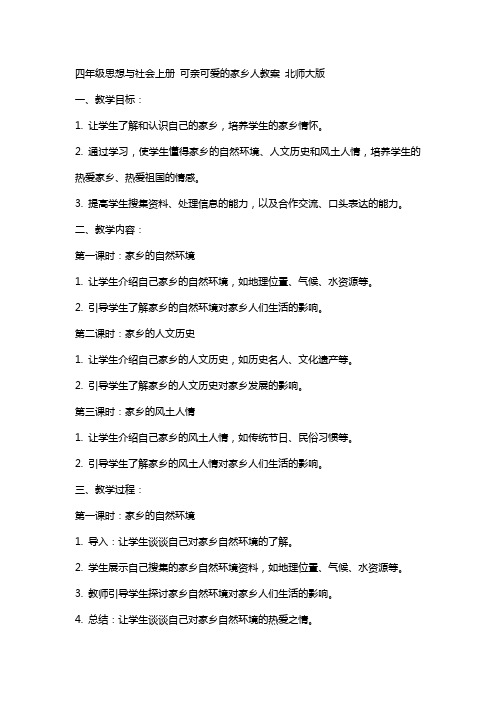 四年级思想与社会上册 可亲可爱的家乡人教案 北师大版

一、教学目标：

1. 让学生了解和认识自己的家乡，培养学生的家乡情怀。

2. 通过学习，使学生懂得家乡的自然环境、人文历史和风土人情，培养学生的热爱家乡、热爱祖国的情感。

3. 提高学生搜集资料、处理信息的能力，以及合作交流、口头表达的能力。

二、教学内容：

第一课时：家乡的自然环境

1. 让学生介绍自己家乡的自然环境，如地理位置、气候、水资源等。

2. 引导学生了解家乡的自然环境对家乡人们生活的影响。

第二课时：家乡的人文历史

1. 让学生介绍自己家乡的人文历史，如历史名人、文化遗产等。

2. 引导学生了解家乡的人文历史对家乡发展的影响。

第三课时：家乡的风土人情

1. 让学生介绍自己家乡的风土人情，如传统节日、民俗习惯等。

2. 引导学生了解家乡的风土人情对家乡人们生活的影响。

三、教学过程：

第一课时：家乡的自然环境

1. 导入：让学生谈谈自己对家乡自然环境的了解。

2. 学生展示自己搜集的家乡自然环境资料，如地理位置、气候、水资源等。

3. 教师引导学生探讨家乡自然环境对家乡人们生活的影响。

4. 总结：让学生谈谈自己对家乡自然环境的热爱之情。